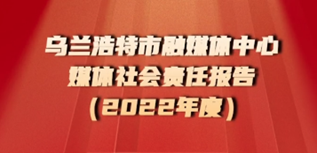 乌兰浩特市融媒体中心
媒体社会责任报告
（2022年度）